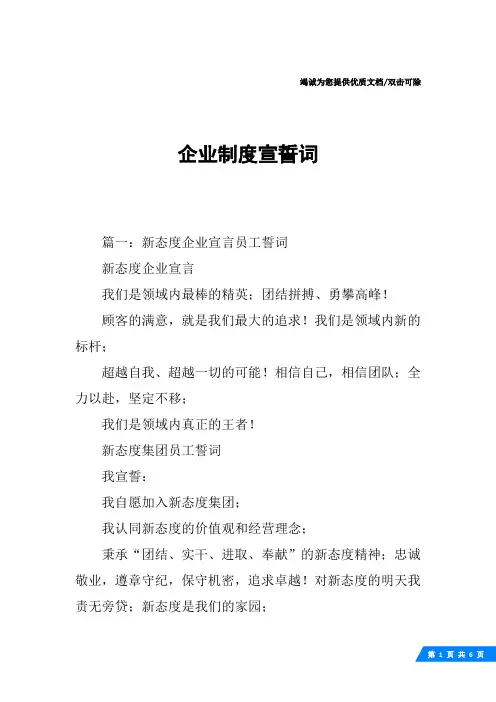 竭诚为您提供优质文档/双击可除

企业制度宣誓词

篇一：新态度企业宣言员工誓词

新态度企业宣言

我们是领域内最棒的精英；团结拼搏、勇攀高峰！

顾客的满意，就是我们最大的追求！我们是领域内新的标杆；

超越自我、超越一切的可能！相信自己，相信团队；全力以赴，坚定不移；

我们是领域内真正的王者！

新态度集团员工誓词

我宣誓：

我自愿加入新态度集团；

我认同新态度的价值观和经营理念；

秉承“团结、实干、进取、奉献”的新态度精神；忠诚敬业，遵章守纪，保守机密，追求卓越！对新态度的明天我责无旁贷；新态度是我们的家园；

第 1 页 共 6 页